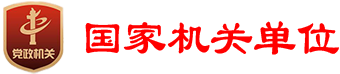 党政机关

国家机关单位